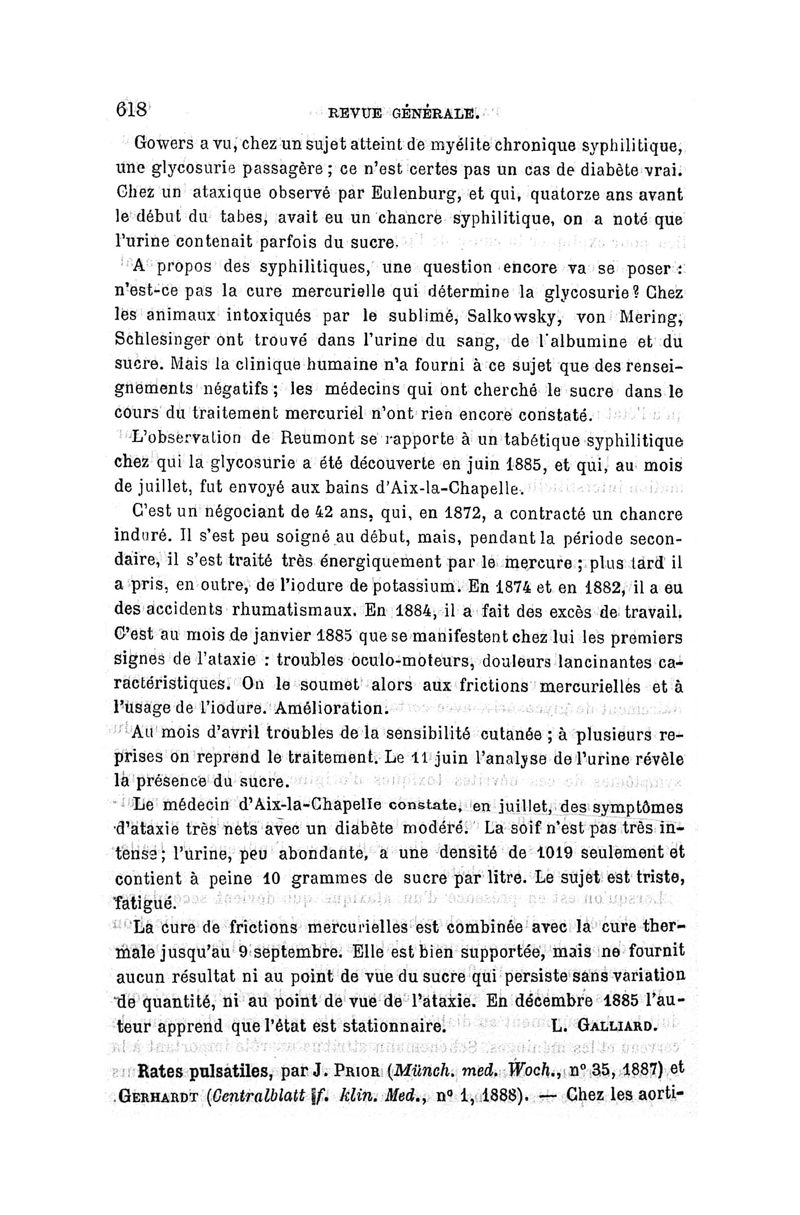 618 REVUE GÉNÉRALE.

Gowers a vu, chez un sujet atteint de myélite chronique syphilitique, une glycosurie passagère ; ce n'est certes pas un cas de diabète vrai. Chez un ataxique observé par Eulenburg, et qui, quatorze ans avant le début du tabes, avait eu un chancre syphilitique, on a noté que l'urine contenait parfois du sucre.

A propos des syphilitiques, une question encore va se poser : n'est-ce pas la cure mercurielle qui détermine la glycosurie ? Chez les animaux intoxiqués par le sublimé, Salkowsky, von Mering, Schlesinger ont trouvé dans l'urine du sang, de l'albumine et du sucre. Mais la clinique humaine n'a fourni à ce sujet que des renseignements négatifs ; les médecins qui ont cherché le sucre dans le cours du traitement mercuriel n'ont rien encore constaté.

L'observation de Reumont se rapporte à un tabétique syphilitique chez qui la glycosurie a été découverte en juin 1885, et qui, au mois de juillet, fut envoyé aux bains d'Aix-la-Chapelle.

C'est un négociant de 42 ans, qui, en 1872, a contracté un chancre induré. Il s'est peu soigné au début, mais, pendant la période secondaire, il s'est traité très énergiquement par le mercure ; plus tard il a pris, en outre, de l'iodure de potassium. En 1874 et en 1882, il a eu des accidents rhumatismaux. En 1884, il a fait des excès de travail. C'est au mois de janvier 1885 que se manifestent chez lui les premiers signes de l'ataxie : troubles oculo-moteurs, douleurs lancinantes caractéristiques. On le soumet alors aux frictions mercurielles et à l'usage de l'iodure. Amélioration.

Au mois d'avril troubles de la sensibilité cutanée ; à plusieurs reprises on reprend le traitement. Le 11 juin l'analyse de l'urine révèle la présence du sucre.

Le médecin d'Aix-la-Chapelle constate, en juillet, des symptômes d'ataxie très nets avec un diabète modéré. La soif n'est pas très intense ; l'urine, peu abondante, a une densité de 1019 seulement et contient à peine 10 grammes de sucre par litre. Le sujet est triste, fatigué.

La cure de frictions mercurielles est combinée avec la cure thermale jusqu'au 9 septembre. Elle est bien supportée, mais ne fournit aucun résultat ni au point de vue du sucre qui persiste sans variation de quantité, ni au point de vue de l'ataxie. En décembre 1885 l'auteur apprend que l'état est stationnaire. L. GALLIARD.

Rates pulsatiles, par J. PRIOR (Münch. med. Woch., n° 35, 1887) et GERHARDT (Centralblatt f. klin. Med., n° 1, 1888). — Chez les aorti-